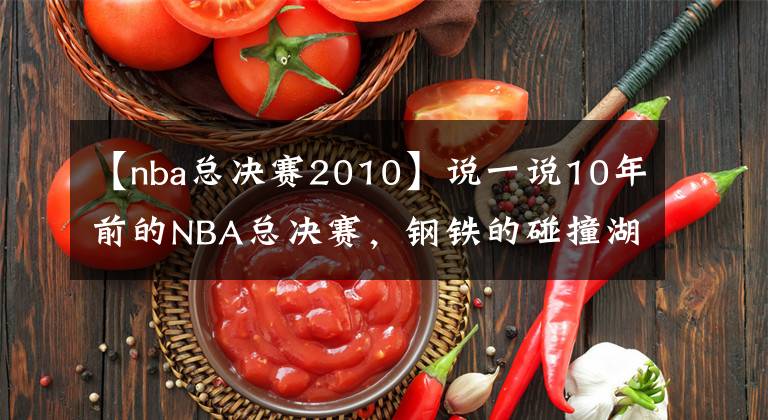 【nba总决赛2010】说一说10年前的NBA总决赛，钢铁的碰撞湖